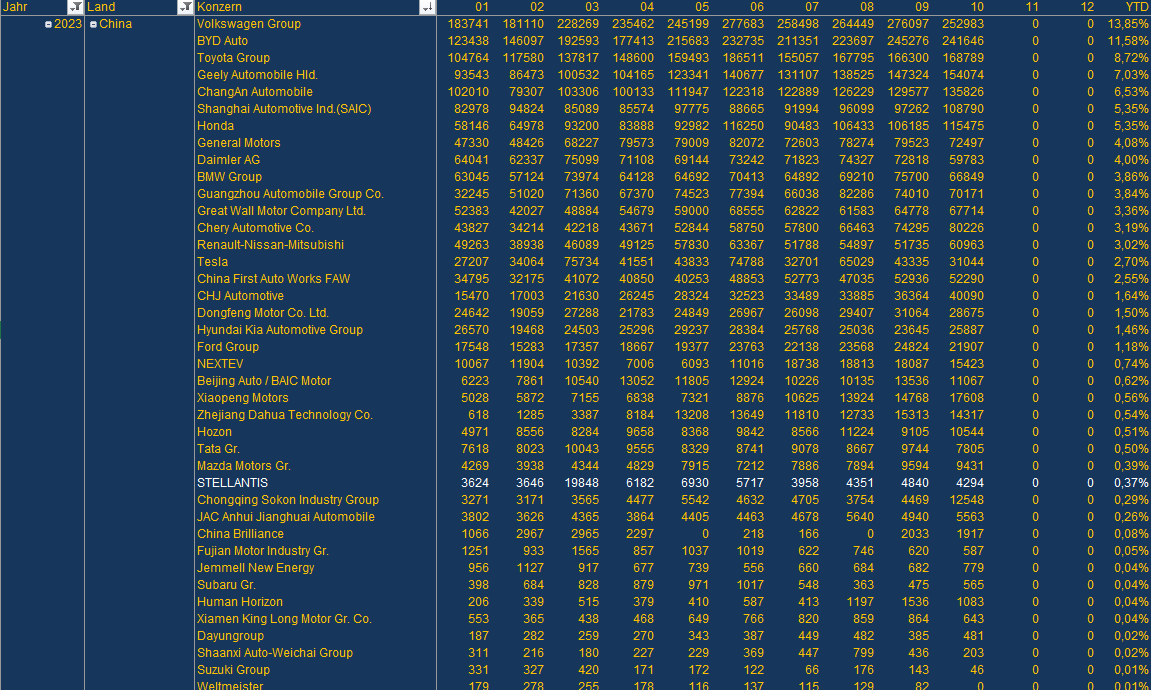 | Jahr | Land | Konzern | 01 | 02 | 03 | 04 | 05 | 06 | 07 | 08 | 09 | 10 | 11 | 12 | YTD |
|---|---|---|---|---|---|---|---|---|---|---|---|---|---|---|---|
| 2023 | China | Volkswagen Group | 183741 | 181110 | 228269 | 235462 | 245199 | 277683 | 258498 | 264449 | 276097 | 252983 | 0 | 0 | 13,85% |
| | | BYD Auto | 123438 | 146097 | 192593 | 177413 | 215683 | 232735 | 211351 | 223697 | 245276 | 241646 | 0 | 0 | 11,58% |
| | | Toyota Group | 104764 | 117580 | 137817 | 148600 | 159493 | 186511 | 155057 | 167795 | 166300 | 168789 | 0 | 0 | 8,72% |
| | | Geely Automobile Hld. | 93543 | 86473 | 100532 | 104165 | 123341 | 140677 | 131107 | 138525 | 147324 | 154074 | 0 | 0 | 7,03% |
| | | ChangAn Automobile | 102010 | 79307 | 103306 | 100133 | 111947 | 122318 | 122889 | 126229 | 129577 | 135826 | 0 | 0 | 6,53% |
| | | Shanghai Automotive Ind.(SAIC) | 82978 | 94824 | 85089 | 85574 | 97775 | 88665 | 91994 | 96099 | 97262 | 108790 | 0 | 0 | 5,35% |
| | | Honda | 58146 | 64978 | 93200 | 83888 | 92982 | 116250 | 90483 | 106433 | 106185 | 115475 | 0 | 0 | 5,35% |
| | | General Motors | 47330 | 48426 | 68227 | 79573 | 79009 | 82072 | 72603 | 78274 | 79523 | 72497 | 0 | 0 | 4,08% |
| | | Daimler AG | 64041 | 62337 | 75099 | 71108 | 69144 | 73242 | 71823 | 74327 | 72818 | 59783 | 0 | 0 | 4,00% |
| | | BMW Group | 63045 | 57124 | 73974 | 64128 | 64692 | 70413 | 64892 | 69210 | 75700 | 66849 | 0 | 0 | 3,86% |
| | | Guangzhou Automobile Group Co. | 32245 | 51020 | 71360 | 67370 | 74523 | 77394 | 66038 | 82286 | 74010 | 70171 | 0 | 0 | 3,84% |
| | | Great Wall Motor Company Ltd. | 52383 | 42027 | 48884 | 54679 | 59000 | 68555 | 62822 | 61583 | 64778 | 67714 | 0 | 0 | 3,36% |
| | | Chery Automotive Co. | 43827 | 34214 | 42218 | 43671 | 52844 | 58750 | 57800 | 66463 | 74295 | 80226 | 0 | 0 | 3,19% |
| | | Renault-Nissan-Mitsubishi | 49263 | 38938 | 46089 | 49125 | 57830 | 63367 | 51788 | 54897 | 51735 | 60963 | 0 | 0 | 3,02% |
| | | Tesla | 27207 | 34064 | 75734 | 41551 | 43833 | 74788 | 32701 | 65029 | 43335 | 31044 | 0 | 0 | 2,70% |
| | | China First Auto Works FAW | 34795 | 32175 | 41072 | 40850 | 40253 | 48853 | 52773 | 47035 | 52936 | 52290 | 0 | 0 | 2,55% |
| | | CHJ Automotive | 15470 | 17003 | 21630 | 26245 | 28324 | 32523 | 33489 | 33885 | 36364 | 40090 | 0 | 0 | 1,64% |
| | | Dongfeng Motor Co. Ltd. | 24642 | 19059 | 27288 | 21783 | 24849 | 26967 | 26098 | 29407 | 31064 | 28675 | 0 | 0 | 1,50% |
| | | Hyundai Kia Automotive Group | 26570 | 19468 | 24503 | 25296 | 29237 | 28384 | 25768 | 25036 | 23645 | 25887 | 0 | 0 | 1,46% |
| | | Ford Group | 17548 | 15283 | 17357 | 18667 | 19377 | 23763 | 22138 | 23568 | 24824 | 21907 | 0 | 0 | 1,18% |
| | | NEXTEV | 10067 | 11904 | 10392 | 7006 | 6093 | 11016 | 18738 | 18813 | 18087 | 15423 | 0 | 0 | 0,74% |
| | | Beijing Auto / BAIC Motor | 6223 | 7861 | 10540 | 13052 | 11805 | 12924 | 10226 | 10135 | 13536 | 11067 | 0 | 0 | 0,62% |
| | | Xiaopeng Motors | 5028 | 5872 | 7155 | 6838 | 7321 | 8876 | 10625 | 13924 | 14768 | 17608 | 0 | 0 | 0,56% |
| | | Zhejiang Dahua Technology Co. | 618 | 1285 | 3387 | 8184 | 13208 | 13649 | 11810 | 12733 | 15313 | 14317 | 0 | 0 | 0,54% |
| | | Hozon | 4971 | 8556 | 8284 | 9658 | 8368 | 9842 | 8566 | 11224 | 9105 | 10544 | 0 | 0 | 0,51% |
| | | Tata Gr. | 7618 | 8023 | 10043 | 9555 | 8329 | 8741 | 9078 | 8667 | 9744 | 7805 | 0 | 0 | 0,50% |
| | | Mazda Motors Gr. | 4269 | 3938 | 4344 | 4829 | 7915 | 7212 | 7886 | 7894 | 9594 | 9431 | 0 | 0 | 0,39% |
| | | STELLANTIS | 3624 | 3646 | 19848 | 6182 | 6930 | 5717 | 3958 | 4351 | 4840 | 4294 | 0 | 0 | 0,37% |
| | | Chongqing Sokon Industry Group | 3271 | 3171 | 3565 | 4477 | 5542 | 4632 | 4705 | 3754 | 4469 | 12548 | 0 | 0 | 0,29% |
| | | JAC Anhui Jianghuai Automobile | 3802 | 3626 | 4365 | 3864 | 4405 | 4463 | 4678 | 5640 | 4940 | 5563 | 0 | 0 | 0,26% |
| | | China Brilliance | 1066 | 2967 | 2965 | 2297 | 0 | 218 | 166 | 0 | 2033 | 1917 | 0 | 0 | 0,08% |
| | | Fujian Motor Industry Gr. | 1251 | 933 | 1565 | 857 | 1037 | 1019 | 622 | 746 | 620 | 587 | 0 | 0 | 0,05% |
| | | Jemmell New Energy | 956 | 1127 | 917 | 677 | 739 | 556 | 660 | 684 | 682 | 779 | 0 | 0 | 0,04% |
| | | Subaru Gr. | 398 | 684 | 828 | 879 | 971 | 1017 | 548 | 363 | 475 | 565 | 0 | 0 | 0,04% |
| | | Human Horizon | 206 | 339 | 515 | 379 | 410 | 587 | 413 | 1197 | 1536 | 1083 | 0 | 0 | 0,04% |
| | | Xiamen King Long Motor Gr. Co. | 553 | 365 | 438 | 468 | 649 | 766 | 820 | 859 | 864 | 643 | 0 | 0 | 0,04% |
| | | Dayungroup | 187 | 282 | 259 | 270 | 343 | 387 | 449 | 482 | 385 | 481 | 0 | 0 | 0,02% |
| | | Shaanxi Auto-Weichai Group | 311 | 216 | 180 | 227 | 229 | 369 | 447 | 799 | 436 | 203 | 0 | 0 | 0,02% |
| | | Suzuki Group | 331 | 327 | 420 | 171 | 172 | 122 | 66 | 176 | 143 | 46 | 0 | 0 | 0,01% |
| | | Weltmeister | 179 | 278 | 255 | 178 | 116 | 137 | 115 | 129 | 82 | 0 | 0 | 0 | 0,01% |